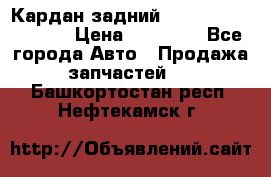 Кардан задний
Цена Все города Авто Продажа запчастей
Башкортостан респ Нефтекамск г

http://Объявлений.сайт